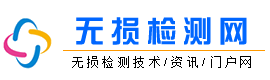 无损检测网

无损检测技术/资讯/门户网